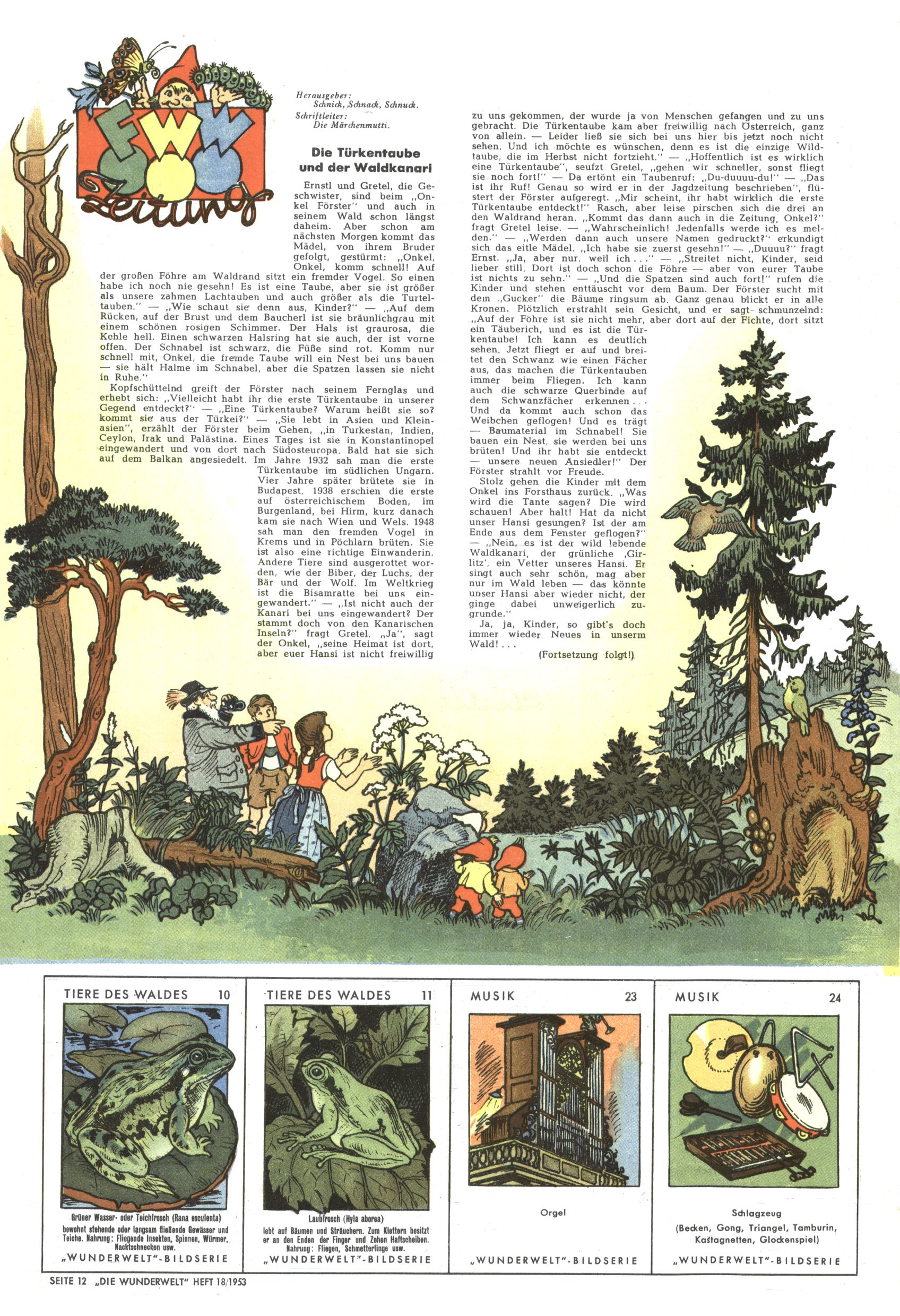 FWW Zeitung

Herausgeber:
Schnick, Schnack, Schnuck.
Schriftleiter:
Die Märchenmutti.

Die Türkentaube und der Waldkanari

Ernstl und Gretel, die Geschwister, sind beim „Onkel Förster" und auch in seinem Wald schon längst daheim. Aber schon am nächsten Morgen kommt das Mädel, von ihrem Bruder gefolgt, gestürmt: „Onkel, Onkel, komm schnell! Auf der großen Föhre am Waldrand sitzt ein fremder Vogel. So einen habe ich noch nie gesehn! Es ist eine Taube, aber sie ist größer als unsere zahmen Lachtauben und auch größer als die Turteltauben." — „Wie schaut sie denn aus, Kinder?" — „Auf dem Rücken, auf der Brust und dem Baucherl ist sie bräunlichgrau mit einem schönen rosigen Schimmer. Der Hals ist graurosa, die Kehle hell. Einen schwarzen Halsring hat sie auch, der ist vorne offen. Der Schnabel ist schwarz, die Füße sind rot. Komm nur schnell mit, Onkel, die fremde Taube will ein Nest bei uns bauen — sie hält Halme im Schnabel, aber die Spatzen lassen sie nicht in Ruhe."

Kopfschüttelnd greift der Förster nach seinem Fernglas und erhebt sich: „Vielleicht habt ihr die erste Türkentaube in unserer Gegend entdeckt?" — „Eine Türkentaube? Warum heißt sie so? kommt sie aus der Türkei?" — „Sie lebt in Asien und Kleinasien", erzählt der Förster beim Gehen, „in Turkestan, Indien, Ceylon, Irak und Palästina. Eines Tages ist sie in Konstantinopel eingewandert und von dort nach Südosteuropa. Bald hat sie sich auf dem Balkan angesiedelt. Im Jahre 1932 sah man die erste Türkentaube im südlichen Ungarn. Vier Jahre später brütete sie in Budapest. 1938 erschien die erste auf österreichischem Boden, im Burgenland, bei Hirm, kurz danach kam sie nach Wien und Wels. 1948 sah man den fremden Vogel in Krems und in Pöchlarn brüten. Sie ist also eine richtige Einwanderin. Andere Tiere sind ausgerottet worden, wie der Biber, der Luchs, der Bär und der Wolf. Im Weltkrieg ist die Bisamratte bei uns eingewandert." — „Ist nicht auch der Kanari bei uns eingewandert? Der stammt doch von den Kanarischen Inseln?" fragt Gretel. „Ja", sagt der Onkel, „seine Heimat ist dort, aber euer Hansi ist nicht freiwillig zu uns gekommen, der wurde ja von Menschen gefangen und zu uns gebracht. Die Türkentaube kam aber freiwillig nach Österreich, ganz von allein. — Leider ließ sie sich bei uns hier bis jetzt noch nicht sehen. Und ich möchte es wünschen, denn es ist die einzige Wildtaube, die im Herbst nicht fortzieht." — „Hoffentlich ist es wirklich eine Türkentaube", seufzt Gretel, „gehen wir schneller, sonst fliegt sie noch fort!" — Da ertönt ein Taubenruf: „Du-duuuu-du!" — „Das ist ihr Ruf! Genau so wird er in der Jagdzeitung beschrieben", flüstert der Förster aufgeregt. „Mir scheint, ihr habt wirklich die erste Türkentaube entdeckt!" Rasch, aber leise pirschen sich die drei an den Waldrand heran. „Kommt das dann auch in die Zeitung, Onkel?" fragt Gretel leise. — „Wahrscheinlich! Jedenfalls werde ich es melden." — „Werden dann auch unsere Namen gedruckt?" erkundigt sich das eitle Mädel. „Ich habe sie zuerst gesehn!" — „Duuuu?" fragt Ernst. „Ja, aber nur, weil ich . . ." — „Streitet nicht, Kinder, seid lieber still. Dort ist doch schon die Föhre — aber von eurer Taube ist nichts zu sehn." — „Und die Spatzen sind auch fort!" rufen die Kinder und stehen enttäuscht vor dem Baum. Der Förster sucht mit dem „Gucker" die Bäume ringsum ab. Ganz genau blickt er in alle Kronen. Plötzlich erstrahlt sein Gesicht, und er sagt schmunzelnd: „Auf der Föhre ist sie nicht mehr, aber dort auf der Fichte, dort sitzt ein Täuberich, und es ist die Türkentaube! Ich kann es deutlich sehen. Jetzt fliegt er auf und breitet den Schwanz wie einen Fächer aus, das machen die Türkentauben immer beim Fliegen. Ich kann auch die schwarze Querbinde auf dem Schwanzfächer erkennen . . . Und da kommt auch schon das Weibchen geflogen! Und es trägt — Baumaterial im Schnabel! Sie bauen ein Nest, sie werden bei uns brüten! Und ihr habt sie entdeckt — unsere neuen Ansiedler!" Der Förster strahlt vor Freude.

Stolz gehen die Kinder mit dem Onkel ins Forsthaus zurück. „Was wird die Tante sagen? Die wird schauen! Aber halt! Hat da nicht unser Hansi gesungen? Ist der am Ende aus dem Fenster geflogen?" — „Nein, es ist der wild lebende Waldkanari, der grünliche ‚Girlitz', ein Vetter unseres Hansi. Er singt auch sehr schön, mag aber nur im Wald leben — das könnte unser Hansi aber wieder nicht, der ginge dabei unweigerlich zugrunde."

Ja, ja, Kinder, so gibt's doch immer wieder Neues in unserm Wald! . . .

(Fortsetzung folgt!)

TIERE DES WALDES 10

Grüner Wasser- oder Teichfrosch (Rana esculenta)
bewohnt stehende oder langsam fließende Gewässer und Teiche. Nahrung: Fliegende Insekten, Spinnen, Würmer, Nacktschnecken usw.

„WUNDERWELT"-BILDSERIE

TIERE DES WALDES 11

Laubfrosch (Hyla aborea)
lebt auf Bäumen und Sträuchern. Zum Klettern besitzt er an den Enden der Finger und Zehen Haftscheiben. Nahrung: Fliegen, Schmetterlinge usw.

„WUNDERWELT"-BILDSERIE

MUSIK 23

Orgel

„WUNDERWELT"-BILDSERIE

MUSIK 24

Schlagzeug
(Becken, Gong, Triangel, Tamburin, Kastagnetten, Glockenspiel)

„WUNDERWELT"-BILDSERIE

SEITE 12 „DIE WUNDERWELT" HEFT 18/1953